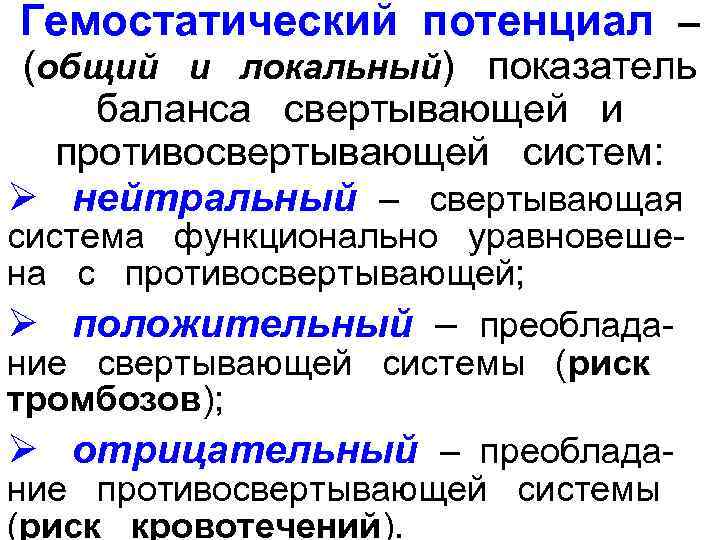 Гемостатический потенциал – (общий и локальный) показатель баланса свертывающей и противосвертывающей систем:

➢ нейтральный – свертывающая система функционально уравновешена с противосвертывающей;

➢ положительный – преобладание свертывающей системы (риск тромбозов);

➢ отрицательный – преобладание противосвертывающей системы (риск кровотечений).